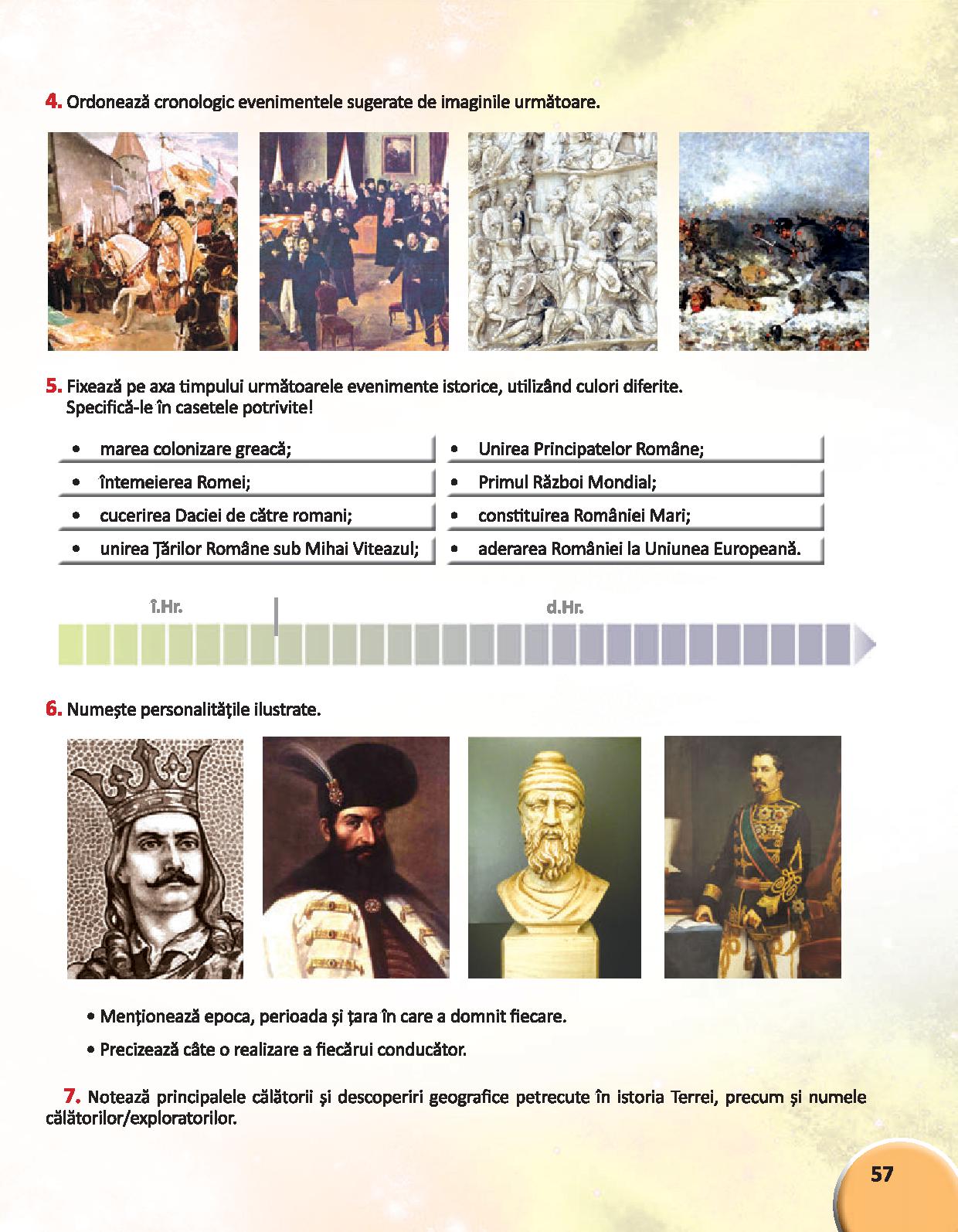 4. Ordonează cronologic evenimentele sugerate de imaginile următoare.

5. Fixează pe axa timpului următoarele evenimente istorice, utilizând culori diferite. Specifică-le în casetele potrivite!

• marea colonizare greacă;
• întemeierea Romei;
• cucerirea Daciei de către romani;
• unirea Țărilor Române sub Mihai Viteazul;
• Unirea Principatelor Române;
• Primul Război Mondial;
• constituirea României Mari;
• aderarea României la Uniunea Europeană.

î.Hr.
d.Hr.

6. Numește personalitățile ilustrate.

• Menționează epoca, perioada și țara în care a domnit fiecare.
• Precizează câte o realizare a fiecărui conducător.

7. Notează principalele călătorii și descoperiri geografice petrecute în istoria Terrei, precum și numele călătorilor/exploratorilor.

57